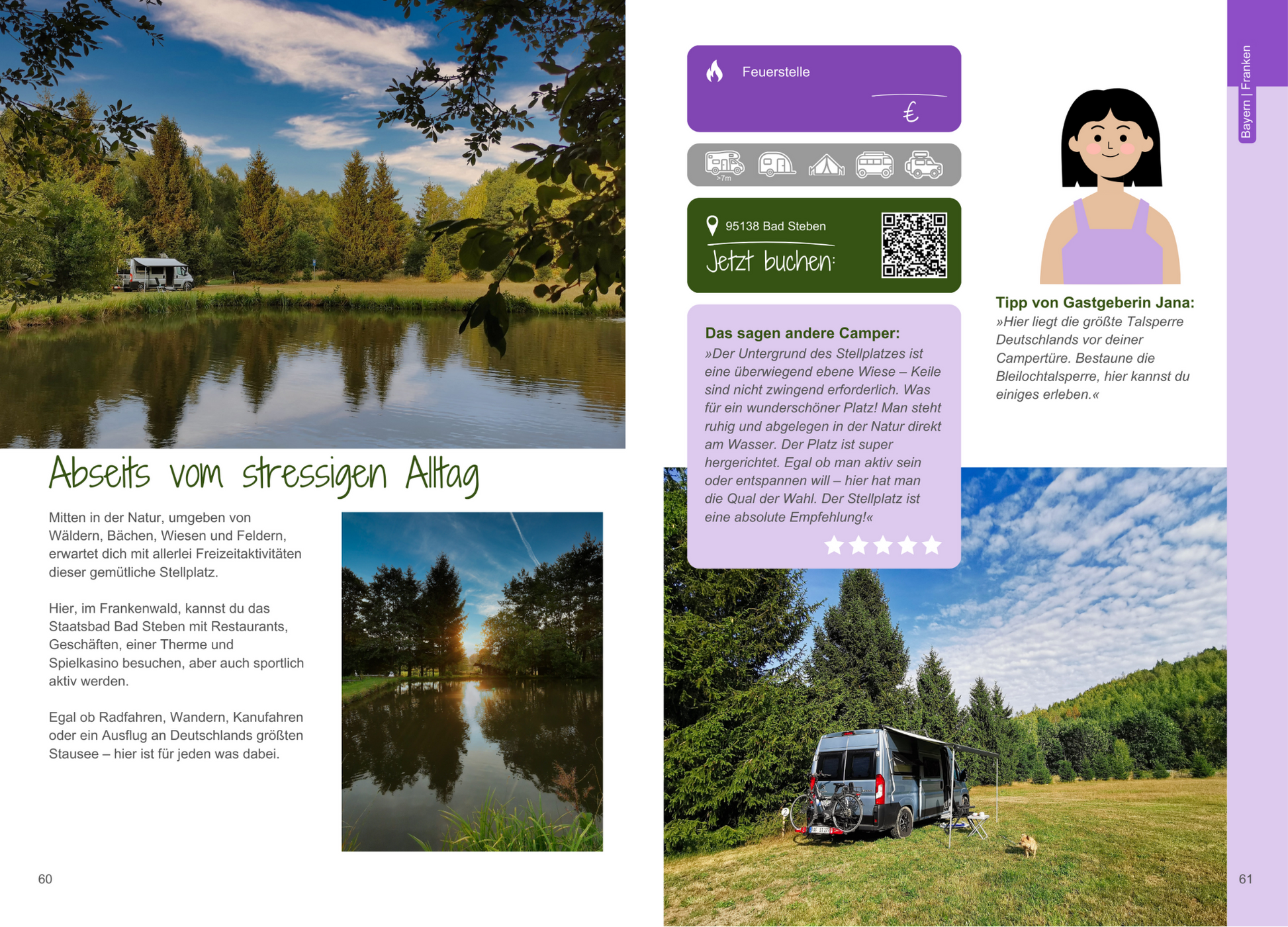 Abseits vom stressigen Alltag

Mitten in der Natur, umgeben von Wäldern, Bächen, Wiesen und Feldern, erwartet dich mit allerlei Freizeitaktivitäten dieser gemütliche Stellplatz.

Hier, im Frankenwald, kannst du das Staatsbad Bad Steben mit Restaurants, Geschäften, einer Therme und Spielkasino besuchen, aber auch sportlich aktiv werden.

Egal ob Radfahren, Wandern, Kanufahren oder ein Ausflug an Deutschlands größten Stausee – hier ist für jeden was dabei.

60

Feuerstelle

€

>7m

95138 Bad Steben

Jetzt buchen:

Das sagen andere Camper:
»Der Untergrund des Stellplatzes ist eine überwiegend ebene Wiese – Keile sind nicht zwingend erforderlich. Was für ein wunderschöner Platz! Man steht ruhig und abgelegen in der Natur direkt am Wasser. Der Platz ist super hergerichtet. Egal ob man aktiv sein oder entspannen will – hier hat man die Qual der Wahl. Der Stellplatz ist eine absolute Empfehlung!«

Tipp von Gastgeberin Jana:
»Hier liegt die größte Talsperre Deutschlands vor deiner Campertüre. Bestaune die Bleilochtalsperre, hier kannst du einiges erleben.«

Bayern | Franken

61